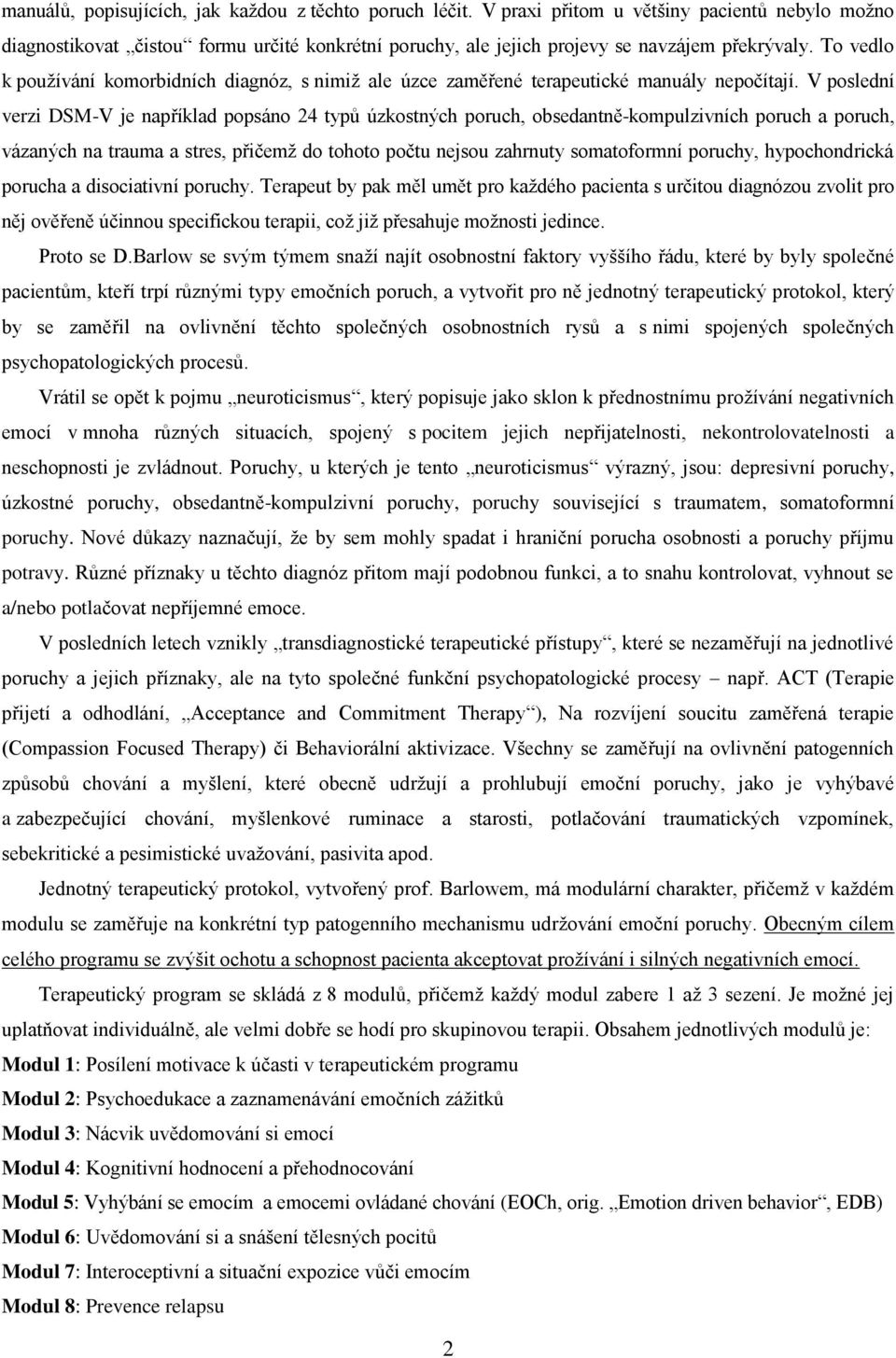 manuálů, popisujících, jak každou z těchto poruch léčit. V praxi přitom u většiny pacientů nebylo možno diagnostikovat „čistou“ formu určité konkrétní poruchy, ale jejich projevy se navzájem překrývaly. To vedlo k používání komorbidních diagnóz, s nimiž ale úzce zaměřené terapeutické manuály nepočítají. V poslední verzi DSM-V je například popsáno 24 typů úzkostných poruch, obsedantně-kompulzivních poruch a poruch, vázaných na trauma a stres, přičemž do tohoto počtu nejsou zahrnuty somatoformní poruchy, hypochondrická porucha a disociativní poruchy. Terapeut by pak měl umět pro každého pacienta s určitou diagnózou zvolit pro něj ověřeně účinnou specifickou terapii, což již přesahuje možnosti jedince.

Proto se D.Barlow se svým týmem snaží najít osobnostní faktory vyššího řádu, které by byly společné pacientům, kteří trpí různými typy emočních poruch, a vytvořit pro ně jednotný terapeutický protokol, který by se zaměřil na ovlivnění těchto společných osobnostních rysů a s nimi spojených společných psychopatologických procesů.

Vrátil se opět k pojmu „neuroticismus“, který popisuje jako sklon k přednostnímu prožívání negativních emocí v mnoha různých situacích, spojený s pocitem jejich nepřijatelnosti, nekontrolovatelnosti a neschopnosti je zvládnout. Poruchy, u kterých je tento „neuroticismus“ výrazný, jsou: depresivní poruchy, úzkostné poruchy, obsedantně-kompulzivní poruchy, poruchy související s traumatem, somatoformní poruchy. Nové důkazy naznačují, že by sem mohly spadat i hraniční porucha osobnosti a poruchy příjmu potravy. Různé příznaky u těchto diagnóz přitom mají podobnou funkci, a to snahu kontrolovat, vyhnout se a/nebo potlačovat nepříjemné emoce.

V posledních letech vznikly „transdiagnostické terapeutické přístupy“, které se nezaměřují na jednotlivé poruchy a jejich příznaky, ale na tyto společné funkční psychopatologické procesy – např. ACT (Terapie přijetí a odhodlání, „Acceptance and Commitment Therapy“), Na rozvíjení soucitu zaměřená terapie (Compassion Focused Therapy) či Behaviorální aktivizace. Všechny se zaměřují na ovlivnění patogenních způsobů chování a myšlení, které obecně udržují a prohlubují emoční poruchy, jako je vyhýbavé a zabezpečující chování, myšlenkové ruminace a starosti, potlačování traumatických vzpomínek, sebekritické a pesimistické uvažování, pasivita apod.

Jednotný terapeutický protokol, vytvořený prof. Barlowem, má modulární charakter, přičemž v každém modulu se zaměřuje na konkrétní typ patogenního mechanismu udržování emoční poruchy. Obecným cílem celého programu se zvýšit ochotu a schopnost pacienta akceptovat prožívání i silných negativních emocí.

Terapeutický program se skládá z 8 modulů, přičemž každý modul zabere 1 až 3 sezení. Je možné jej uplatňovat individuálně, ale velmi dobře se hodí pro skupinovou terapii. Obsahem jednotlivých modulů je:
Modul 1: Posílení motivace k účasti v terapeutickém programu
Modul 2: Psychoedukace a zaznamenávání emočních zážitků
Modul 3: Nácvik uvědomování si emocí
Modul 4: Kognitivní hodnocení a přehodnocování
Modul 5: Vyhýbání se emocím a emocemi ovládané chování (EOCh, orig. „Emotion driven behavior“, EDB)
Modul 6: Uvědomování si a snášení tělesných pocitů
Modul 7: Interoceptivní a situační expozice vůči emocím
Modul 8: Prevence relapsu

2